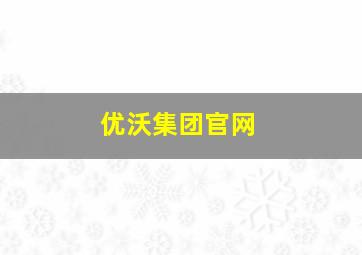 优沃集团官网